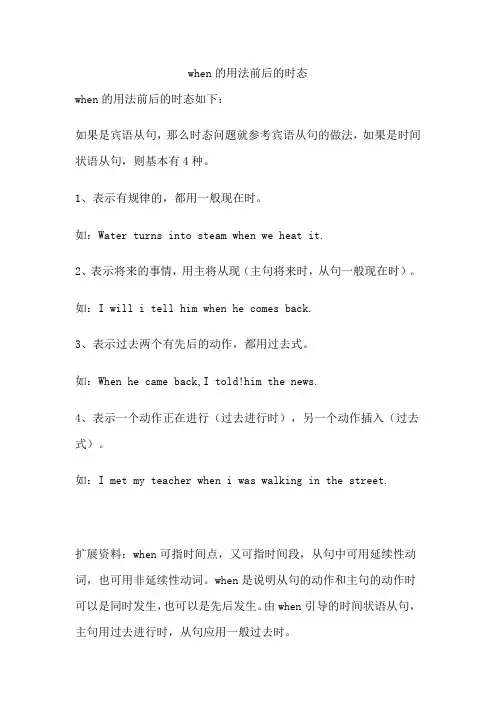 when 的用法前后的时态

when 的用法前后的时态如下：

如果是宾语从句，那么时态问题就参考宾语从句的做法，如果是时间状语从句，则基本有 4 种。

1、表示有规律的，都用一般现在时。

如：Water turns into steam when we heat it.

2、表示将来的事情，用主将从现（主句将来时，从句一般现在时）。

如：I will i tell him when he comes back.

3、表示过去两个有先后的动作，都用过去式。

如：When he came back,I told!him the news.

4、表示一个动作正在进行（过去进行时），另一个动作插入（过去式）。

如：I met my teacher when i was walking in the street.

扩展资料：when 可指时间点，又可指时间段，从句中可用延续性动词，也可用非延续性动词。when 是说明从句的动作和主句的动作时可以是同时发生，也可以是先后发生。由 when 引导的时间状语从句，主句用过去进行时，从句应用一般过去时。